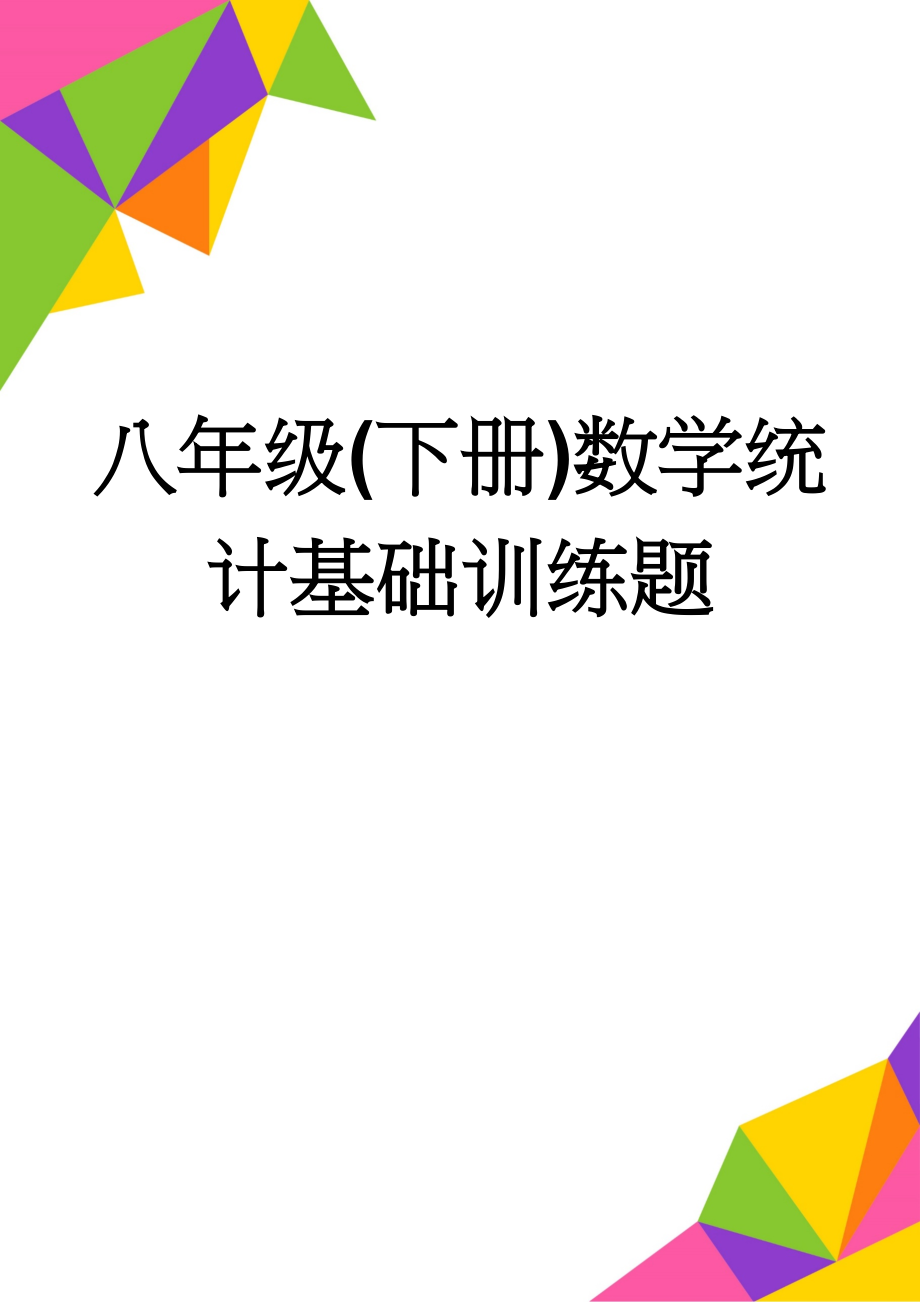 八年级(下册)数学统计基础训练题